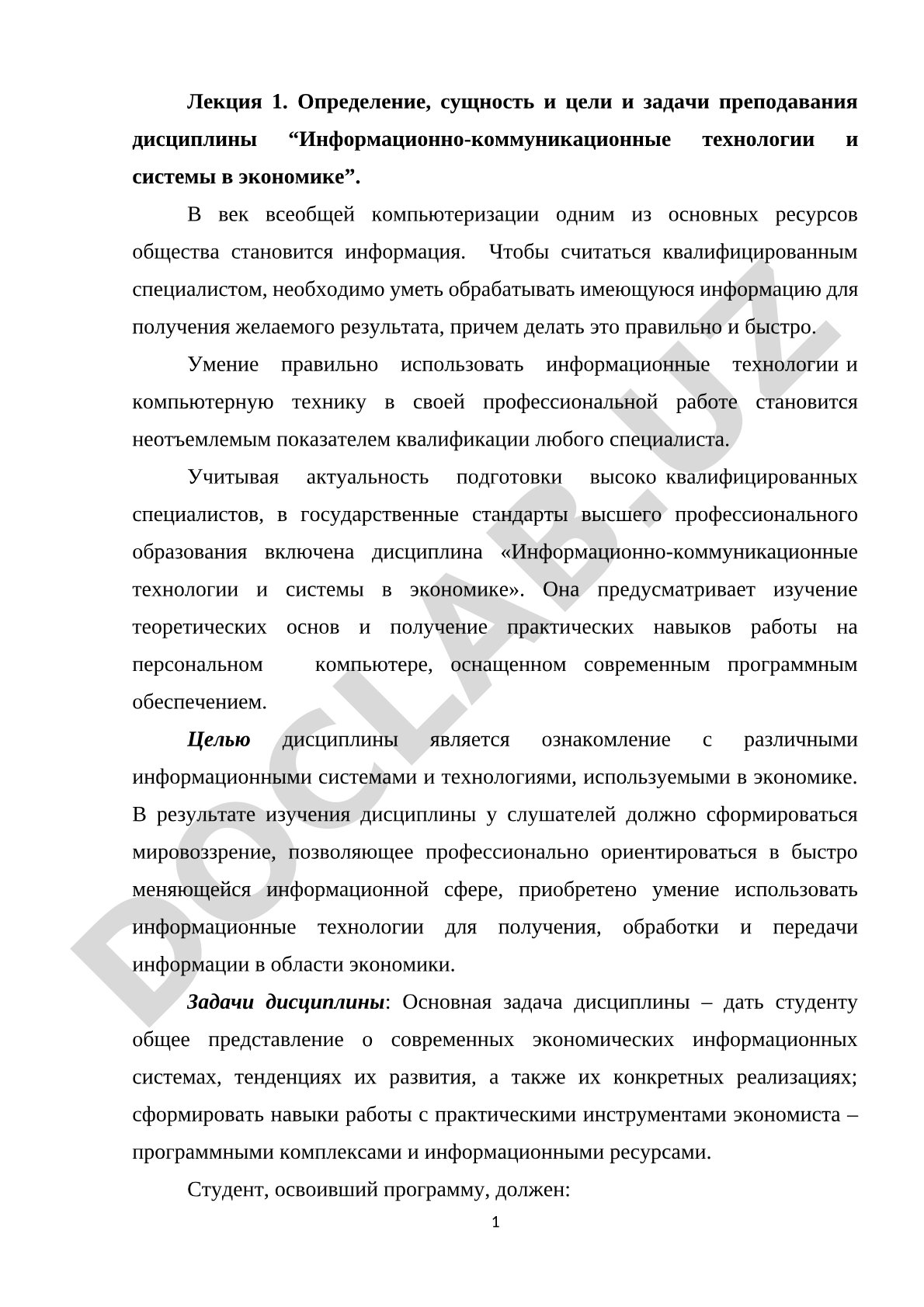 Лекция 1. Определение, сущность и цели и задачи преподавания дисциплины “Информационно-коммуникационные технологии и системы в экономике”.

В век всеобщей компьютеризации одним из основных ресурсов общества становится информация. Чтобы считаться квалифицированным специалистом, необходимо уметь обрабатывать имеющуюся информацию для получения желаемого результата, причем делать это правильно и быстро.

Умение правильно использовать информационные технологии и компьютерную технику в своей профессиональной работе становится неотъемлемым показателем квалификации любого специалиста.

Учитывая актуальность подготовки высоко квалифицированных специалистов, в государственные стандарты высшего профессионального образования включена дисциплина «Информационно-коммуникационные технологии и системы в экономике». Она предусматривает изучение теоретических основ и получение практических навыков работы на персональном компьютере, оснащенном современным программным обеспечением.

Целью дисциплины является ознакомление с различными информационными системами и технологиями, используемыми в экономике. В результате изучения дисциплины у слушателей должно сформироваться мировоззрение, позволяющее профессионально ориентироваться в быстро меняющейся информационной сфере, приобретено умение использовать информационные технологии для получения, обработки и передачи информации в области экономики.

Задачи дисциплины: Основная задача дисциплины – дать студенту общее представление о современных экономических информационных системах, тенденциях их развития, а также их конкретных реализациях; сформировать навыки работы с практическими инструментами экономиста – программными комплексами и информационными ресурсами.

Студент, освоивший программу, должен:

1

DOCLAB.UZ